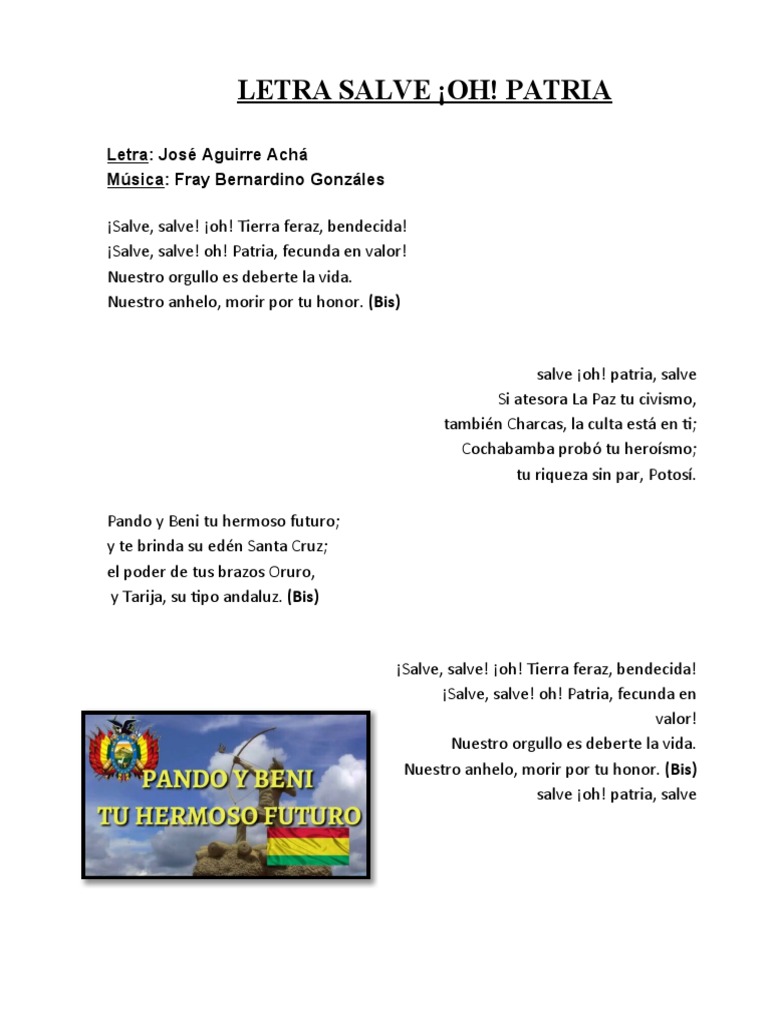 LETRA SALVE ¡OH! PATRIA

Letra: José Aguirre Achá
Música: Fray Bernardino Gonzáles

¡Salve, salve! ¡oh! Tierra feraz, bendecida!
¡Salve, salve! oh! Patria, fecunda en valor!
Nuestro orgullo es deberte la vida.
Nuestro anhelo, morir por tu honor. (Bis)

salve ¡oh! patria, salve
Si atesora La Paz tu civismo,
también Charcas, la culta está en ti;
Cochabamba probó tu heroísmo;
tu riqueza sin par, Potosí.

Pando y Beni tu hermoso futuro;
y te brinda su edén Santa Cruz;
el poder de tus brazos Oruro,
y Tarija, su tipo andaluz. (Bis)

¡Salve, salve! ¡oh! Tierra feraz, bendecida!
¡Salve, salve! oh! Patria, fecunda en valor!
Nuestro orgullo es deberte la vida.
Nuestro anhelo, morir por tu honor. (Bis)
salve ¡oh! patria, salve

PANDO Y BENI
TU HERMOSO FUTURO